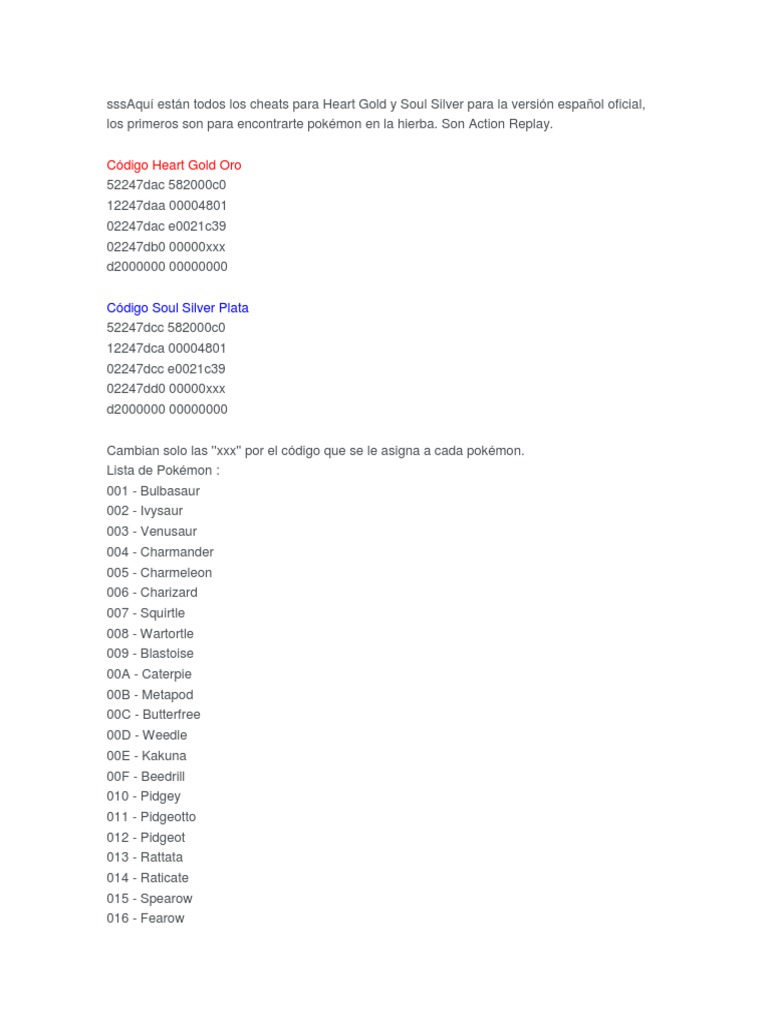 sssAquí están todos los cheats para Heart Gold y Soul Silver para la versión español oficial, los primeros son para encontrarte pokémon en la hierba. Son Action Replay.

Código Heart Gold Oro
52247dac 582000c0
12247daa 00004801
02247dac e0021c39
02247db0 00000xxx
d2000000 00000000

Código Soul Silver Plata
52247dcc 582000c0
12247dca 00004801
02247dcc e0021c39
02247dd0 00000xxx
d2000000 00000000

Cambian solo las "xxx" por el código que se le asigna a cada pokémon.
Lista de Pokémon :
001 - Bulbasaur
002 - Ivysaur
003 - Venusaur
004 - Charmander
005 - Charmeleon
006 - Charizard
007 - Squirtle
008 - Wartortle
009 - Blastoise
00A - Caterpie
00B - Metapod
00C - Butterfree
00D - Weedle
00E - Kakuna
00F - Beedrill
010 - Pidgey
011 - Pidgeotto
012 - Pidgeot
013 - Rattata
014 - Raticate
015 - Spearow
016 - Fearow